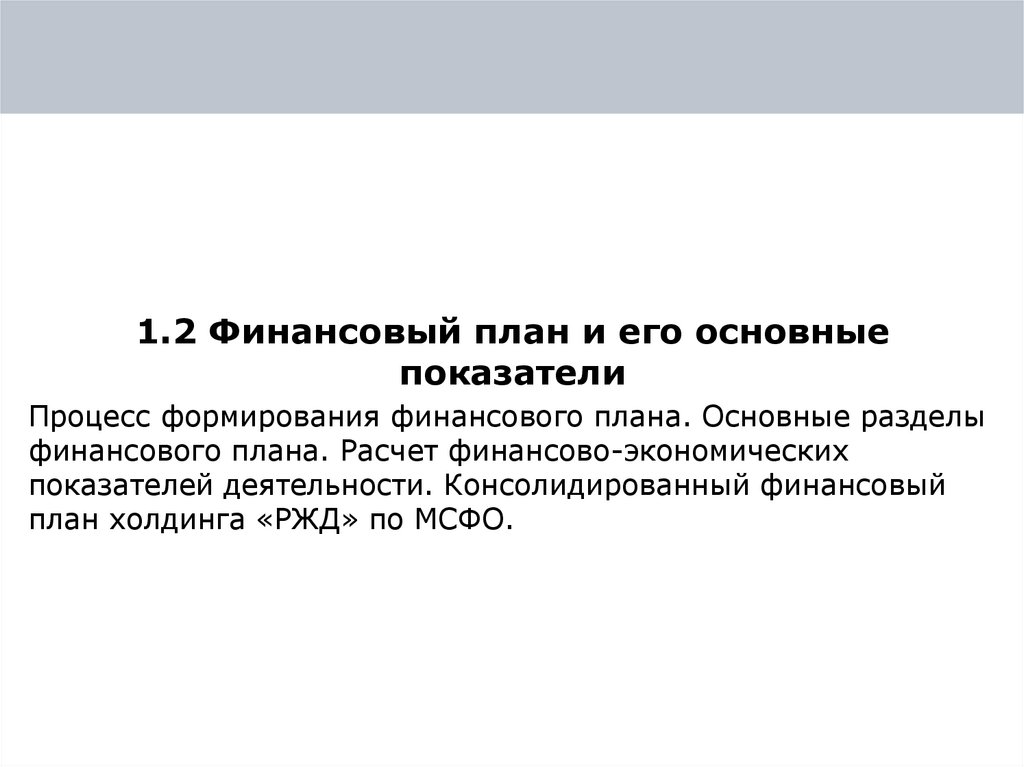 1.2 Финансовый план и его основные показатели

Процесс формирования финансового плана. Основные разделы финансового плана. Расчет финансово-экономических показателей деятельности. Консолидированный финансовый план холдинга «РЖД» по МСФО.